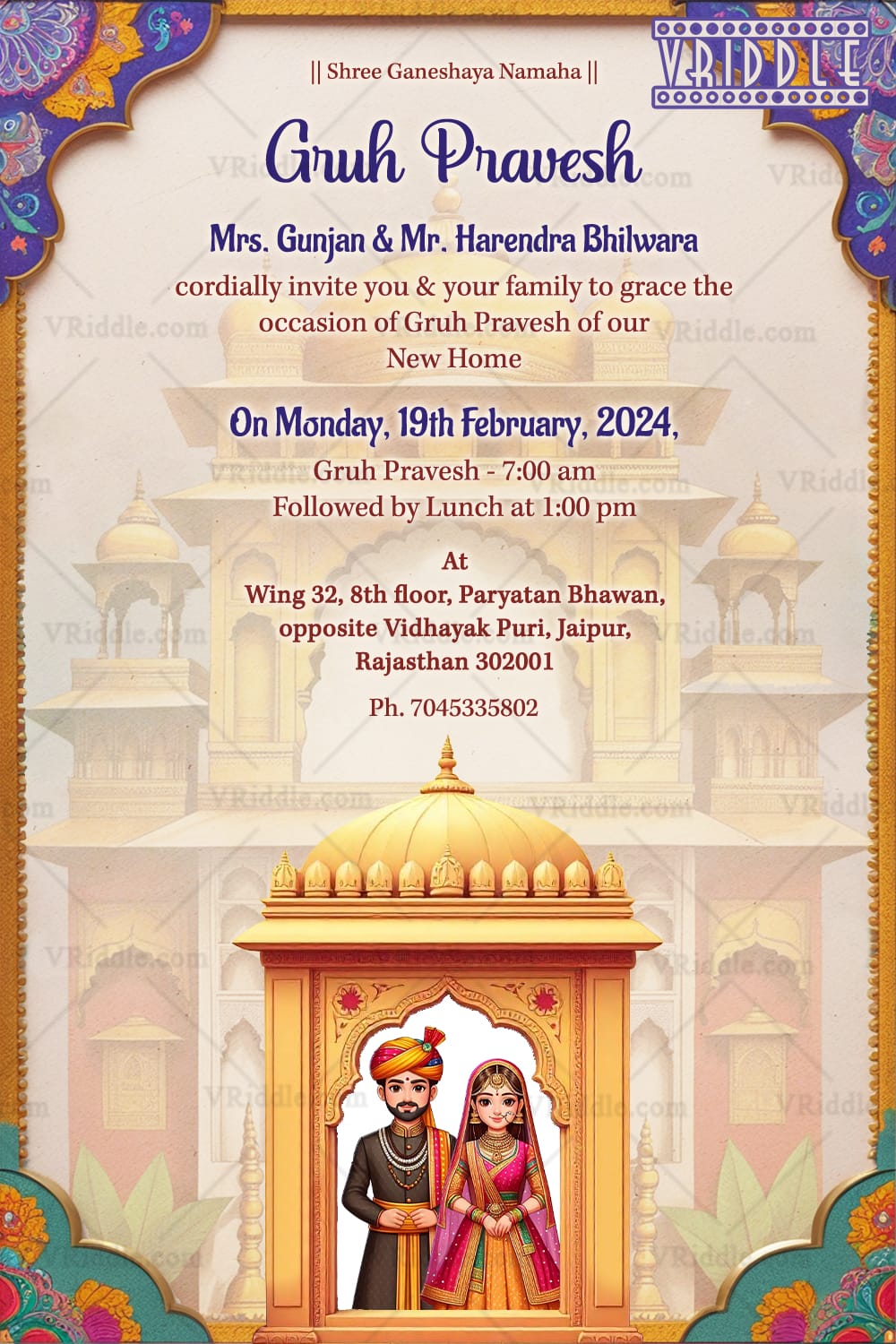 VRIDDLE

|| Shree Ganeshaya Namaha ||

Gruh Pravesh

Mrs. Gunjan & Mr. Harendra Bhilwara

cordially invite you & your family to grace the occasion of Gruh Pravesh of our New Home

On Monday, 19th February, 2024,

Gruh Pravesh - 7:00 am
Followed by Lunch at 1:00 pm

At
Wing 32, 8th floor, Paryatan Bhawan, opposite Vidhayak Puri, Jaipur, Rajasthan 302001

Ph. 7045335802

VRiddle.com